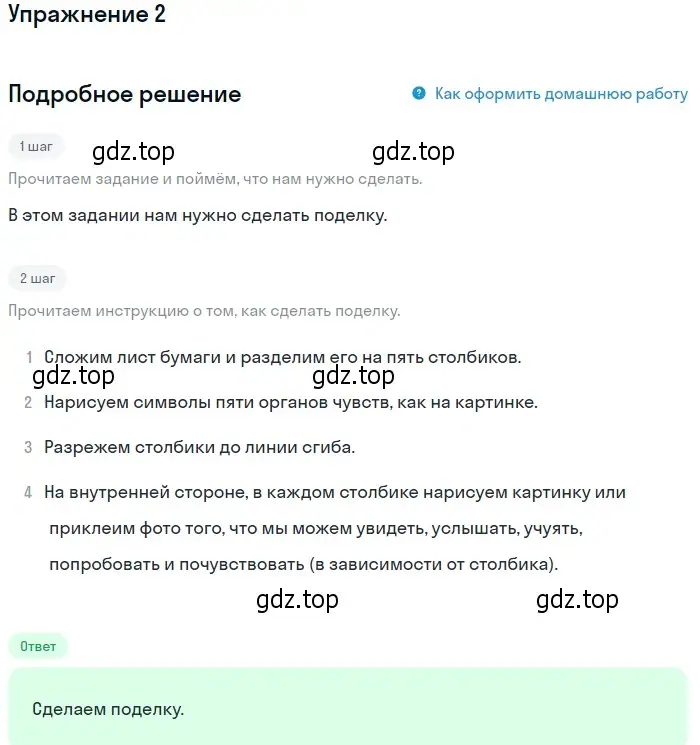 Упражнение 2

Подробное решение

Как оформить домашнюю работу

1 шаг

gdz.top gdz.top

Прочитаем задание и поймём, что нам нужно сделать.

В этом задании нам нужно сделать поделку.

2 шаг

Прочитаем инструкцию о том, как сделать поделку.

1 Сложим лист бумаги и разделим его на пять столбиков.

gdz.top gdz.top

2 Нарисуем символы пяти органов чувств, как на картинке.

3 Разрежем столбики до линии сгиба.

4 На внутренней стороне, в каждом столбике нарисуем картинку или приклеим фото того, что мы можем увидеть, услышать, учуять, попробовать и почувствовать (в зависимости от столбика).

gdz.top gdz.top

Ответ

Сделаем поделку.